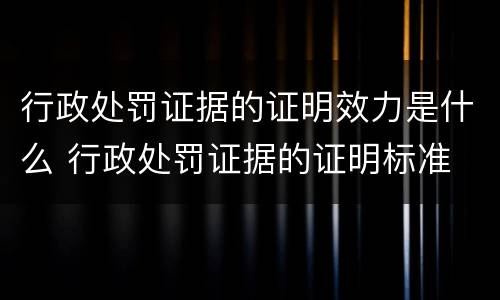 行政处罚证据的证明效力是什么 行政处罚证据的证明标准